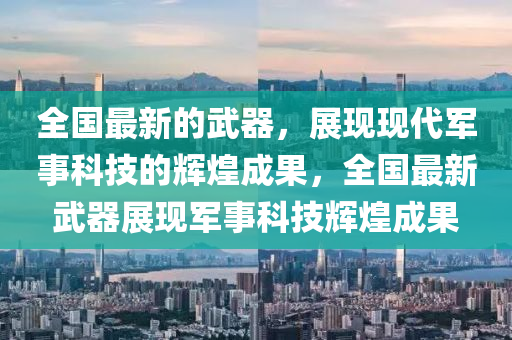 全国最新的武器，展现现代军事科技的辉煌成果，全国最新武器展现军事科技辉煌成果